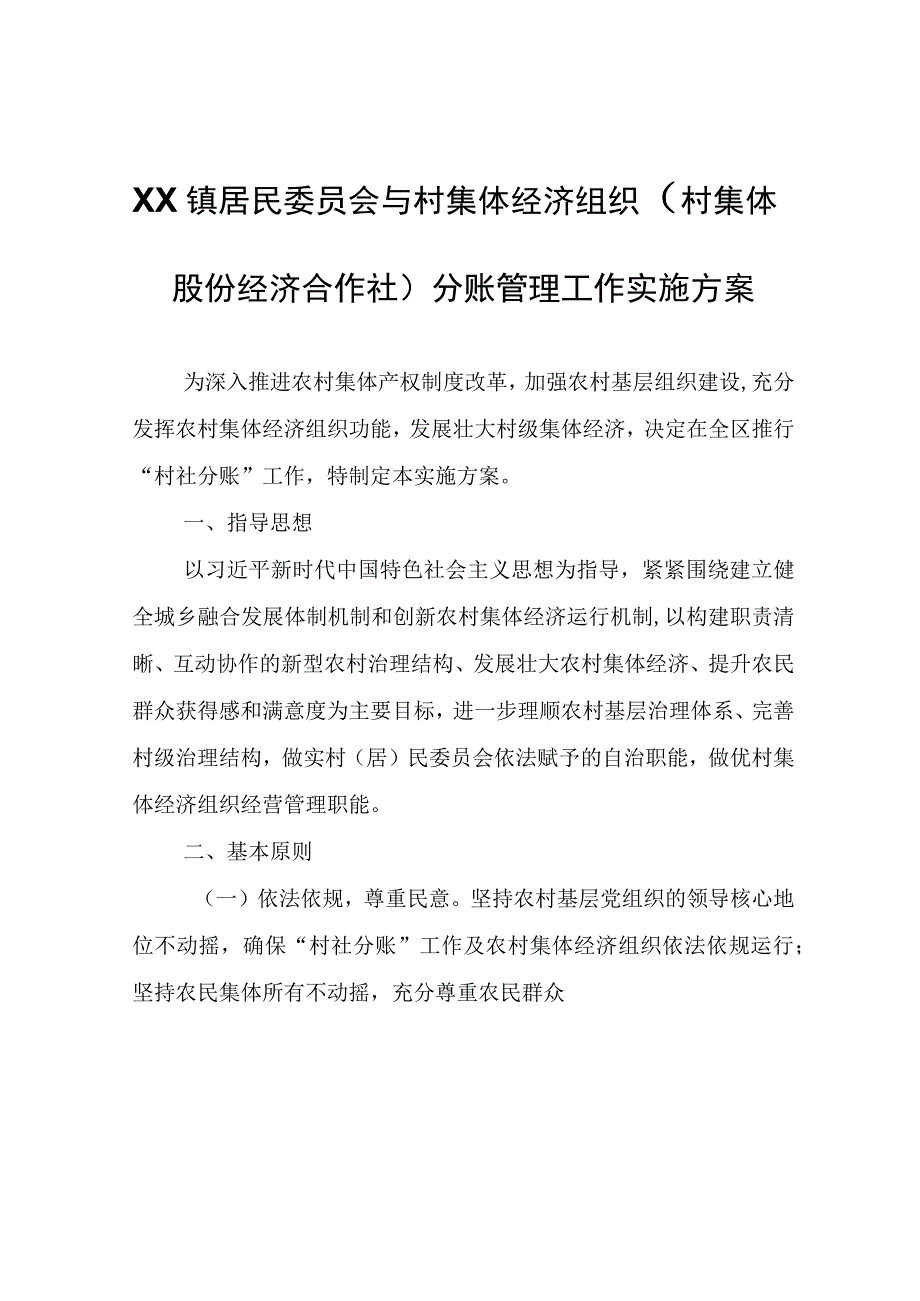 XX镇居民委员会与村集体经济组织（村集体股份经济合作社）分账管理工作实施方案

为深入推进农村集体产权制度改革，加强农村基层组织建设，充分发挥农村集体经济组织功能，发展壮大村级集体经济，决定在全区推行“村社分账”工作，特制定本实施方案。

一、指导思想

以习近平新时代中国特色社会主义思想为指导，紧紧围绕建立健全城乡融合发展体制机制和创新农村集体经济运行机制，以构建职责清晰、互动协作的新型农村治理结构、发展壮大农村集体经济、提升农民群众获得感和满意度为主要目标，进一步理顺农村基层治理体系、完善村级治理结构，做实村（居）民委员会依法赋予的自治职能，做优村集体经济组织经营管理职能。

二、基本原则

（一）依法依规，尊重民意。坚持农村基层党组织的领导核心地位不动摇，确保“村社分账”工作及农村集体经济组织依法依规运行；坚持农民集体所有不动摇，充分尊重农民群众